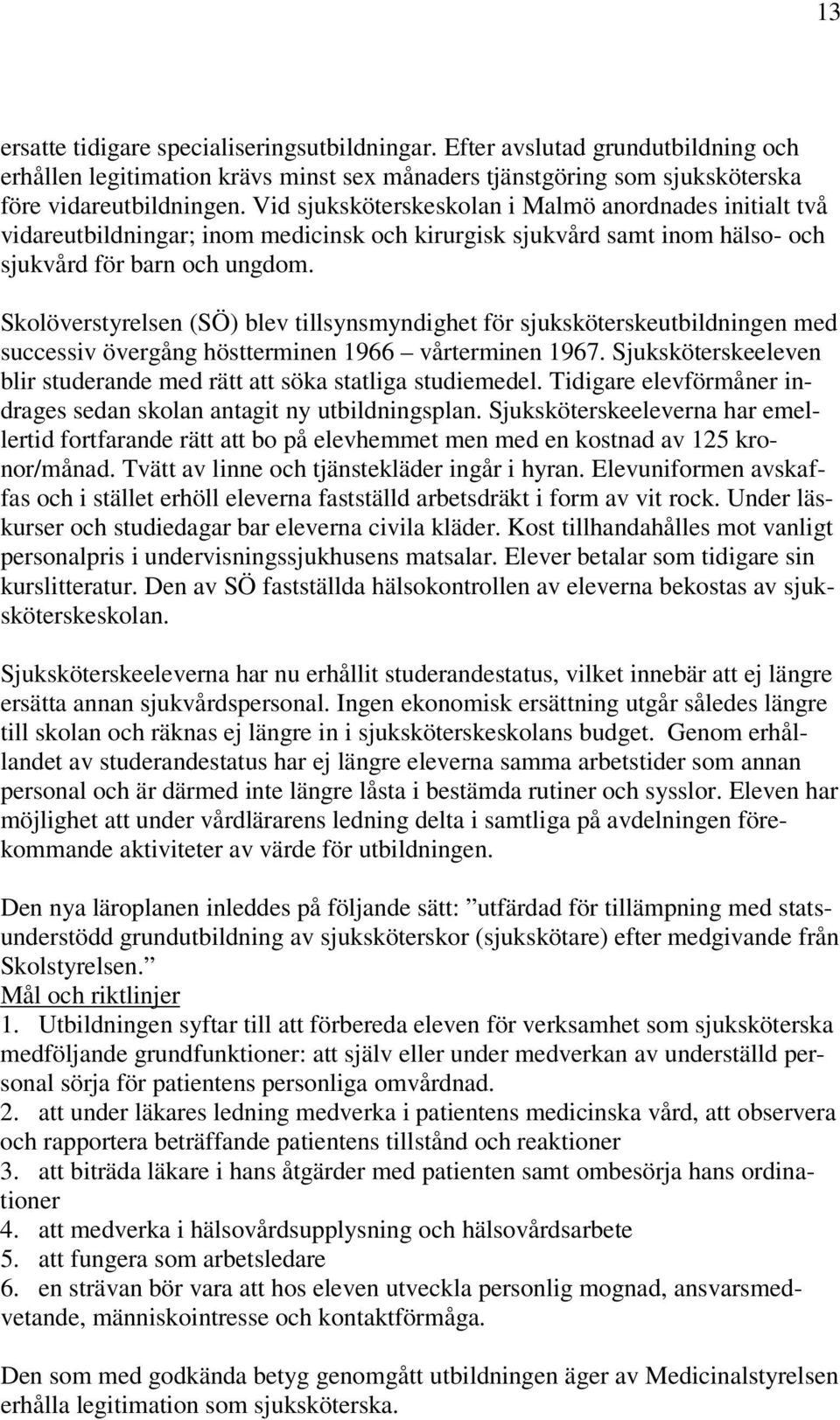 13

ersatte tidigare specialiseringsutbildningar. Efter avslutad grundutbildning och erhållen legitimation krävs minst sex månaders tjänstgöring som sjuksköterska före vidareutbildningen. Vid sjuksköterskeskolan i Malmö anordnades initialt två vidareutbildningar; inom medicinsk och kirurgisk sjukvård samt inom hälso- och sjukvård för barn och ungdom.

Skolöverstyrelsen (SÖ) blev tillsynsmyndighet för sjuksköterskeutbildningen med successiv övergång höstterminen 1966 – vårterminen 1967. Sjuksköterskeeleven blir studerande med rätt att söka statliga studiemedel. Tidigare elevförmåner indrages sedan skolan antagit ny utbildningsplan. Sjuksköterskeeleverna har emellertid fortfarande rätt att bo på elevhemmet men med en kostnad av 125 kronor/månad. Tvätt av linne och tjänstekläder ingår i hyran. Elevuniformen avskaffas och i stället erhöll eleverna fastställd arbetsdräkt i form av vit rock. Under läskurser och studiedagar bar eleverna civila kläder. Kost tillhandahålles mot vanligt personalpris i undervisningssjukhusens matsalar. Elever betalar som tidigare sin kurslitteratur. Den av SÖ fastställda hälsokontrollen av eleverna bekostas av sjuksköterskeskolan.

Sjuksköterskeeleverna har nu erhållit studerandestatus, vilket innebär att ej längre ersätta annan sjukvårdspersonal. Ingen ekonomisk ersättning utgår således längre till skolan och räknas ej längre in i sjuksköterskeskolans budget. Genom erhållandet av studerandestatus har ej längre eleverna samma arbetstider som annan personal och är därmed inte längre låsta i bestämda rutiner och sysslor. Eleven har möjlighet att under vårdlärarens ledning delta i samtliga på avdelningen förekommande aktiviteter av värde för utbildningen.

Den nya läroplanen inleddes på följande sätt: ”utfärdad för tillämpning med statsunderstödd grundutbildning av sjuksköterskor (sjukskötare) efter medgivande från Skolstyrelsen.”
Mål och riktlinjer
1. Utbildningen syftar till att förbereda eleven för verksamhet som sjuksköterska medföljande grundfunktioner: att själv eller under medverkan av underställd personal sörja för patientens personliga omvårdnad.
2. att under läkares ledning medverka i patientens medicinska vård, att observera och rapportera beträffande patientens tillstånd och reaktioner
3. att biträda läkare i hans åtgärder med patienten samt ombesörja hans ordinationer
4. att medverka i hälsovårdsupplysning och hälsovårdsarbete
5. att fungera som arbetsledare
6. en strävan bör vara att hos eleven utveckla personlig mognad, ansvarsmedvetande, människointresse och kontaktförmåga.

Den som med godkända betyg genomgått utbildningen äger av Medicinalstyrelsen erhålla legitimation som sjuksköterska.